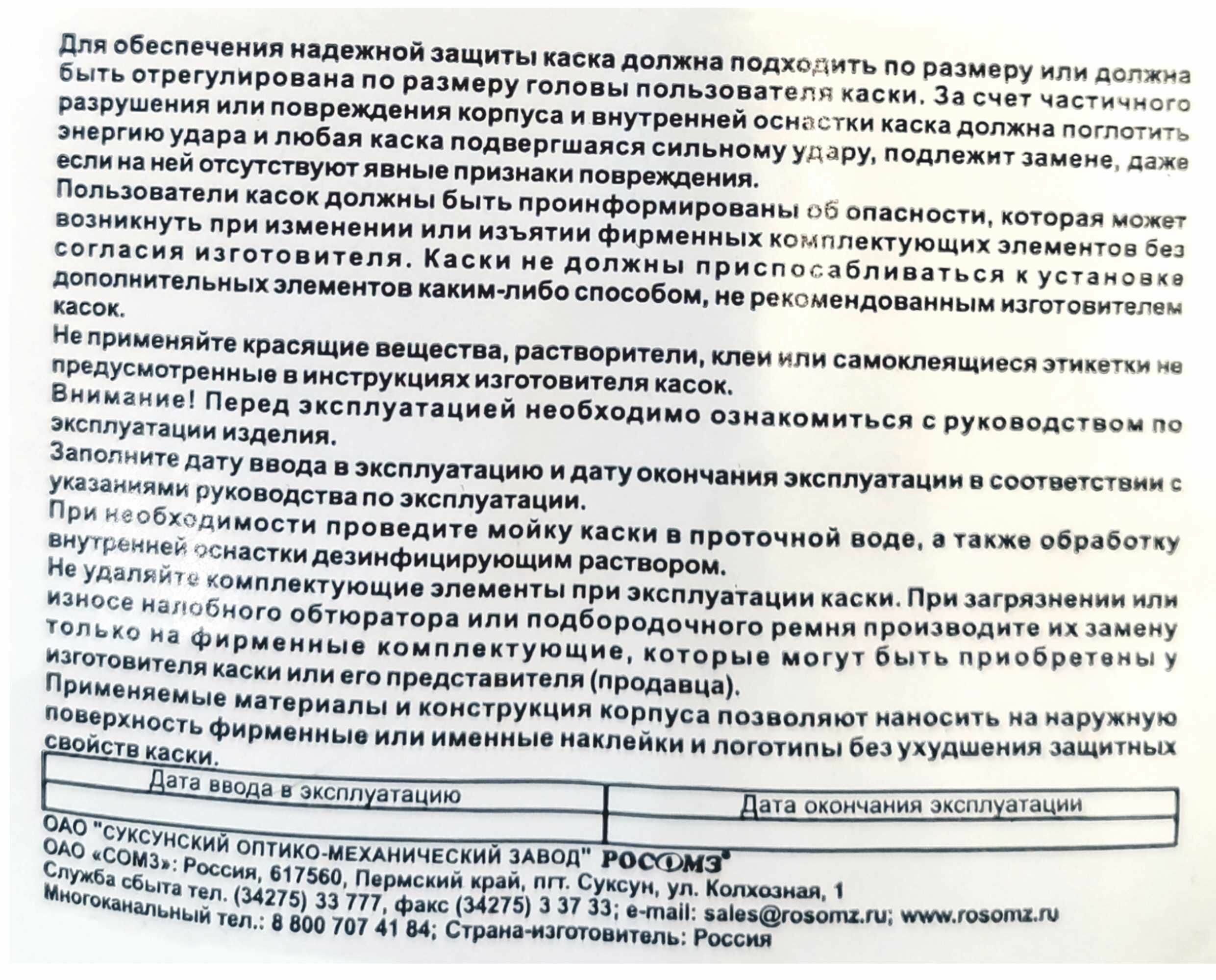 Для обеспечения надежной защиты каска должна подходить по размеру или должна быть отрегулирована по размеру головы пользователя каски. За счет частичного разрушения или повреждения корпуса и внутренней оснастки каска должна поглотить энергию удара и любая каска подвергшаяся сильному удару, подлежит замене, даже если на ней отсутствуют явные признаки повреждения.
Пользователи касок должны быть проинформированы об опасности, которая может возникнуть при изменении или изъятии фирменных комплектующих элементов без согласия изготовителя. Каски не должны приспосабливаться к установке дополнительных элементов каким-либо способом, не рекомендованным изготовителем касок.
Не применяйте красящие вещества, растворители, клеи или самоклеящиеся этикетки не предусмотренные в инструкциях изготовителя касок.
Внимание! Перед эксплуатацией необходимо ознакомиться с руководством по эксплуатации изделия.
Заполните дату ввода в эксплуатацию и дату окончания эксплуатации в соответствии с указаниями руководства по эксплуатации.
При необходимости проведите мойку каски в проточной воде, а также обработку внутренней оснастки дезинфицирующим раствором.
Не удаляйте комплектующие элементы при эксплуатации каски. При загрязнении или износе налобного обтюратора или подбородочного ремня производите их замену только на фирменные комплектующие, которые могут быть приобретены у изготовителя каски или его представителя (продавца).
Применяемые материалы и конструкция корпуса позволяют наносить на наружную поверхность фирменные или именные наклейки и логотипы без ухудшения защитных свойств каски.

| Дата ввода в эксплуатацию | Дата окончания эксплуатации |
|---|---|
| | |

ОАО "СУКСУНСКИЙ ОПТИКО-МЕХАНИЧЕСКИЙ ЗАВОД" РОСОМЗ
ОАО «СОМЗ»: Россия, 617560, Пермский край, пгт. Суксун, ул. Колхозная, 1
Служба сбыта тел. (34275) 33 777, факс (34275) 3 37 33; e-mail: sales@rosomz.ru; www.rosomz.ru
Многоканальный тел.: 8 800 707 41 84; Страна-изготовитель: Россия